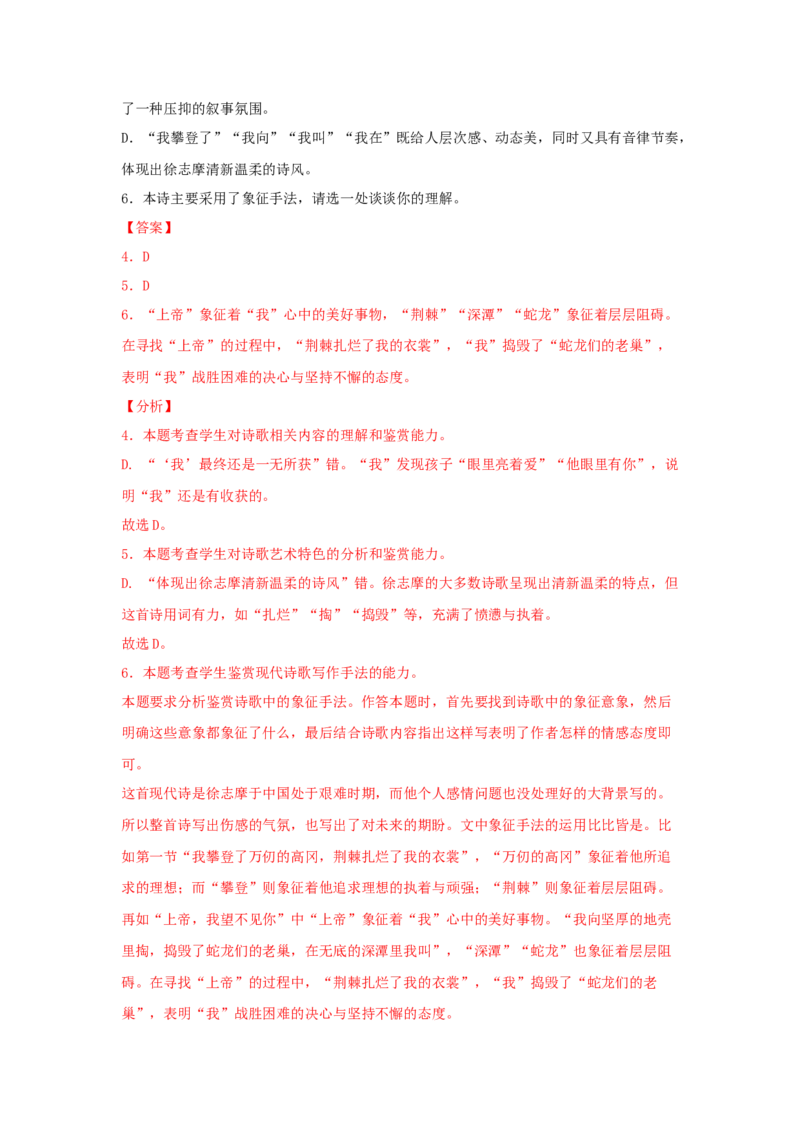 了一种压抑的叙事氛围。

D.“我攀登了”“我向”“我叫”“我在”既给人层次感、动态美，同时又具有音律节奏，体现出徐志摩清新温柔的诗风。

6.本诗主要采用了象征手法，请选一处谈谈你的理解。

【答案】

4.D

5.D

6.“上帝”象征着“我”心中的美好事物，“荆棘”“深潭”“蛇龙”象征着层层阻碍。在寻找“上帝”的过程中，“荆棘扎烂了我的衣裳”，“我”捣毁了“蛇龙们的老巢”，表明“我”战胜困难的决心与坚持不懈的态度。

【分析】

4.本题考查学生对诗歌相关内容的理解和鉴赏能力。

D.“‘我’最终还是一无所获”错。“我”发现孩子“眼里亮着爱”“他眼里有你”，说明“我”还是有收获的。

故选D。

5.本题考查学生对诗歌艺术特色的分析和鉴赏能力。

D.“体现出徐志摩清新温柔的诗风”错。徐志摩的大多数诗歌呈现出清新温柔的特点，但这首诗用词有力，如“扎烂”“掏”“捣毁”等，充满了愤懑与执着。

故选D。

6.本题考查学生鉴赏现代诗歌写作手法的能力。

本题要求分析鉴赏诗歌中的象征手法。作答本题时，首先要找到诗歌中的象征意象，然后明确这些意象都象征了什么，最后结合诗歌内容指出这样写表明了作者怎样的情感态度即可。

这首现代诗是徐志摩于中国处于艰难时期，而他个人感情问题也没处理好的大背景写的。所以整首诗写出伤感的气氛，也写出了对未来的期盼。文中象征手法的运用比比皆是。比如第一节“我攀登了万仞的高冈，荆棘扎烂了我的衣裳”，“万仞的高冈”象征着他所追求的理想；而“攀登”则象征着他追求理想的执着与顽强；“荆棘”则象征着层层阻碍。再如“上帝，我望不见你”中“上帝”象征着“我”心中的美好事物。“我向坚厚的地壳里掏，捣毁了蛇龙们的老巢，在无底的深潭里我叫”，“深潭”“蛇龙”也象征着层层阻碍。在寻找“上帝”的过程中，“荆棘扎烂了我的衣裳”，“我”捣毁了“蛇龙们的老巢”，表明“我”战胜困难的决心与坚持不懈的态度。